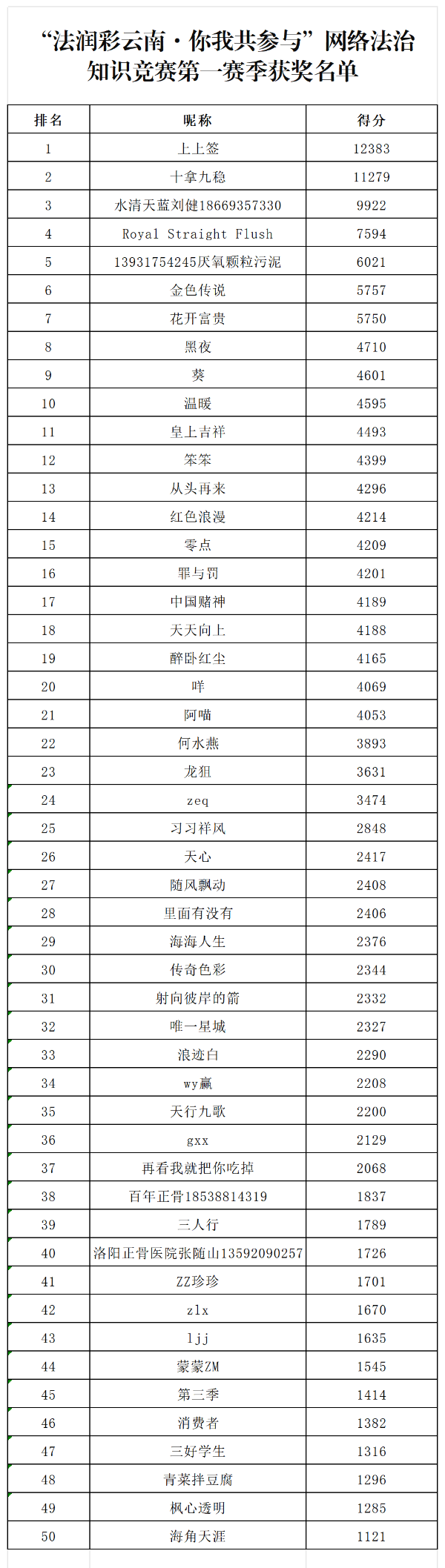 “法润彩云南·你我共参与”网络法治知识竞赛第一赛季获奖名单

| 排名 | 昵称 | 得分 |
|---|---|---|
| 1 | 上上签 | 12383 |
| 2 | 十拿九稳 | 11279 |
| 3 | 水清天蓝刘健18669357330 | 9922 |
| 4 | Royal Straight Flush | 7594 |
| 5 | 13931754245厌氧颗粒污泥 | 6021 |
| 6 | 金色传说 | 5757 |
| 7 | 花开富贵 | 5750 |
| 8 | 黑夜 | 4710 |
| 9 | 葵 | 4601 |
| 10 | 温暖 | 4595 |
| 11 | 皇上吉祥 | 4493 |
| 12 | 笨笨 | 4399 |
| 13 | 从头再来 | 4296 |
| 14 | 红色浪漫 | 4214 |
| 15 | 零点 | 4209 |
| 16 | 罪与罚 | 4201 |
| 17 | 中国赌神 | 4189 |
| 18 | 天天向上 | 4188 |
| 19 | 醉卧红尘 | 4165 |
| 20 | 咩 | 4069 |
| 21 | 阿喵 | 4053 |
| 22 | 何水燕 | 3893 |
| 23 | 龙狙 | 3631 |
| 24 | zeq | 3474 |
| 25 | 习习祥风 | 2848 |
| 26 | 天心 | 2417 |
| 27 | 随风飘动 | 2408 |
| 28 | 里面有没有 | 2406 |
| 29 | 海海人生 | 2376 |
| 30 | 传奇色彩 | 2344 |
| 31 | 射向彼岸的箭 | 2332 |
| 32 | 唯一星城 | 2327 |
| 33 | 浪迹白 | 2290 |
| 34 | wy赢 | 2208 |
| 35 | 天行九歌 | 2200 |
| 36 | gxx | 2129 |
| 37 | 再看我就把你吃掉 | 2068 |
| 38 | 百年正骨18538814319 | 1837 |
| 39 | 三人行 | 1789 |
| 40 | 洛阳正骨医院张随山13592090257 | 1726 |
| 41 | ZZ珍珍 | 1701 |
| 42 | zlx | 1670 |
| 43 | ljj | 1635 |
| 44 | 蒙蒙ZM | 1545 |
| 45 | 第三季 | 1414 |
| 46 | 消费者 | 1382 |
| 47 | 三好学生 | 1316 |
| 48 | 青菜拌豆腐 | 1296 |
| 49 | 枫心透明 | 1285 |
| 50 | 海角天涯 | 1121 |